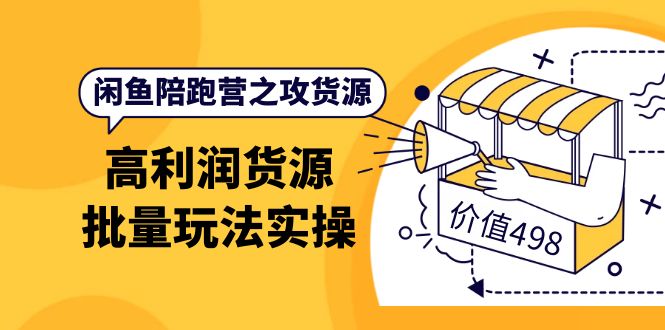 闲鱼陪跑营之攻货源

高利润货源
批量玩法实操

价值498